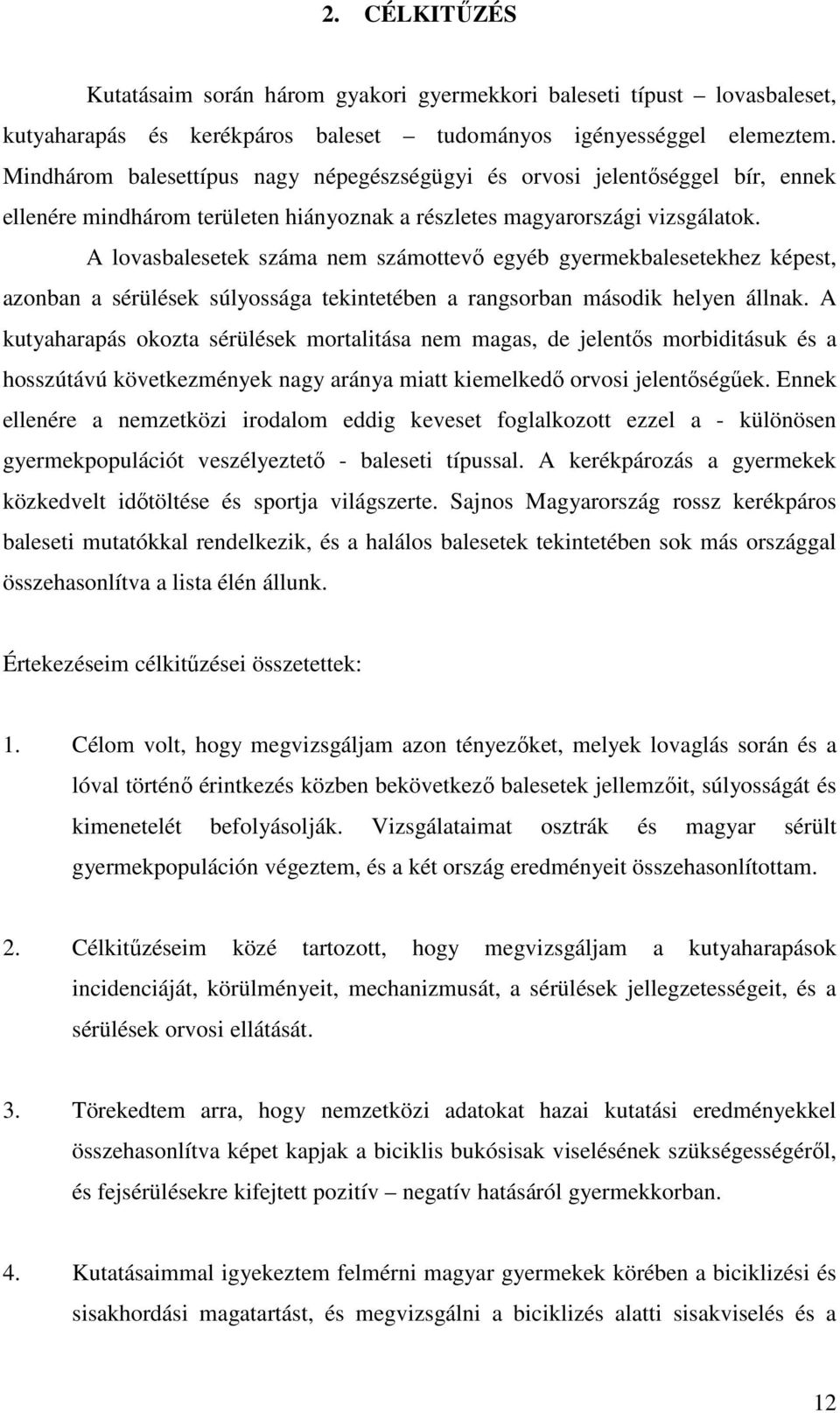 2. CÉLKITŰZÉS

Kutatásaim során három gyakori gyermekkori baleseti típust – lovasbaleset, kutyaharapás és kerékpáros baleset – tudományos igényességgel elemeztem. Mindhárom balesettípus nagy népegészségügyi és orvosi jelentőséggel bír, ennek ellenére mindhárom területen hiányoznak a részletes magyarországi vizsgálatok.

A lovasbalesetek száma nem számottevő egyéb gyermekbalesetekhez képest, azonban a sérülések súlyossága tekintetében a rangsorban második helyen állnak. A kutyaharapás okozta sérülések mortalitása nem magas, de jelentős morbiditásuk és a hosszútávú következmények nagy aránya miatt kiemelkedő orvosi jelentőségűek. Ennek ellenére a nemzetközi irodalom eddig keveset foglalkozott ezzel a - különösen gyermekpopulációt veszélyeztető - baleseti típussal. A kerékpározás a gyermekek közkedvelt időtöltése és sportja világszerte. Sajnos Magyarország rossz kerékpáros baleseti mutatókkal rendelkezik, és a halálos balesetek tekintetében sok más országgal összehasonlítva a lista élén állunk.

Értekezéseim célkitűzései összetettek:

1. Célom volt, hogy megvizsgáljam azon tényezőket, melyek lovaglás során és a lóval történő érintkezés közben bekövetkező balesetek jellemzőit, súlyosságát és kimenetelét befolyásolják. Vizsgálataimat osztrák és magyar sérült gyermekpopuláción végeztem, és a két ország eredményeit összehasonlítottam.

2. Célkitűzéseim közé tartozott, hogy megvizsgáljam a kutyaharapások incidenciáját, körülményeit, mechanizmusát, a sérülések jellegzetességeit, és a sérülések orvosi ellátását.

3. Törekedtem arra, hogy nemzetközi adatokat hazai kutatási eredményekkel összehasonlítva képet kapjak a biciklis bukósisak viselésének szükségességéről, és fejsérülésekre kifejtett pozitív – negatív hatásáról gyermekkorban.

4. Kutatásaimmal igyekeztem felmérni magyar gyermekek körében a biciklizési és sisakhordási magatartást, és megvizsgálni a biciklizés alatti sisakviselés és a

12